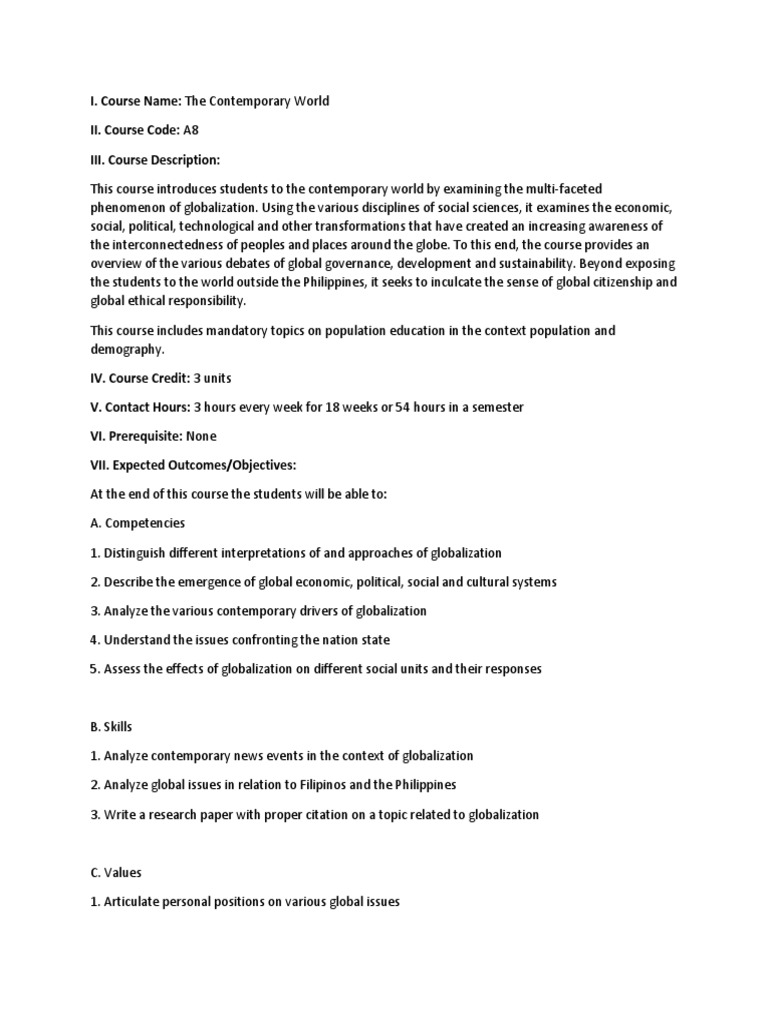 I. Course Name: The Contemporary World

II. Course Code: A8

III. Course Description:

This course introduces students to the contemporary world by examining the multi-faceted phenomenon of globalization. Using the various disciplines of social sciences, it examines the economic, social, political, technological and other transformations that have created an increasing awareness of the interconnectedness of peoples and places around the globe. To this end, the course provides an overview of the various debates of global governance, development and sustainability. Beyond exposing the students to the world outside the Philippines, it seeks to inculcate the sense of global citizenship and global ethical responsibility.

This course includes mandatory topics on population education in the context population and demography.

IV. Course Credit: 3 units

V. Contact Hours: 3 hours every week for 18 weeks or 54 hours in a semester

VI. Prerequisite: None

VII. Expected Outcomes/Objectives:

At the end of this course the students will be able to:

A. Competencies

1. Distinguish different interpretations of and approaches of globalization

2. Describe the emergence of global economic, political, social and cultural systems

3. Analyze the various contemporary drivers of globalization

4. Understand the issues confronting the nation state

5. Assess the effects of globalization on different social units and their responses

B. Skills

1. Analyze contemporary news events in the context of globalization

2. Analyze global issues in relation to Filipinos and the Philippines

3. Write a research paper with proper citation on a topic related to globalization

C. Values

1. Articulate personal positions on various global issues